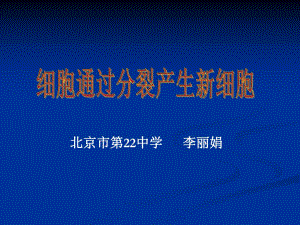 细胞通过分裂产生新细胞

北京市第22中学　　李丽娟